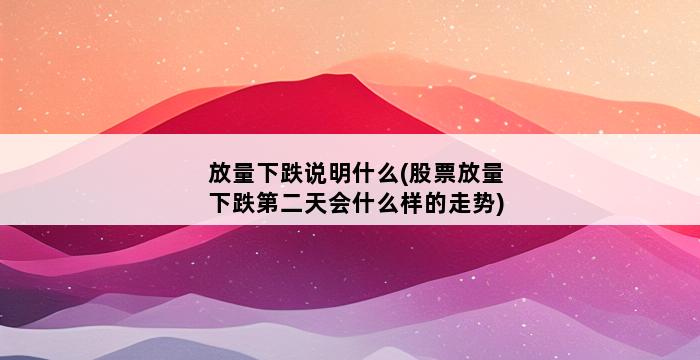 放量下跌说明什么(股票放量下跌第二天会什么样的走势)